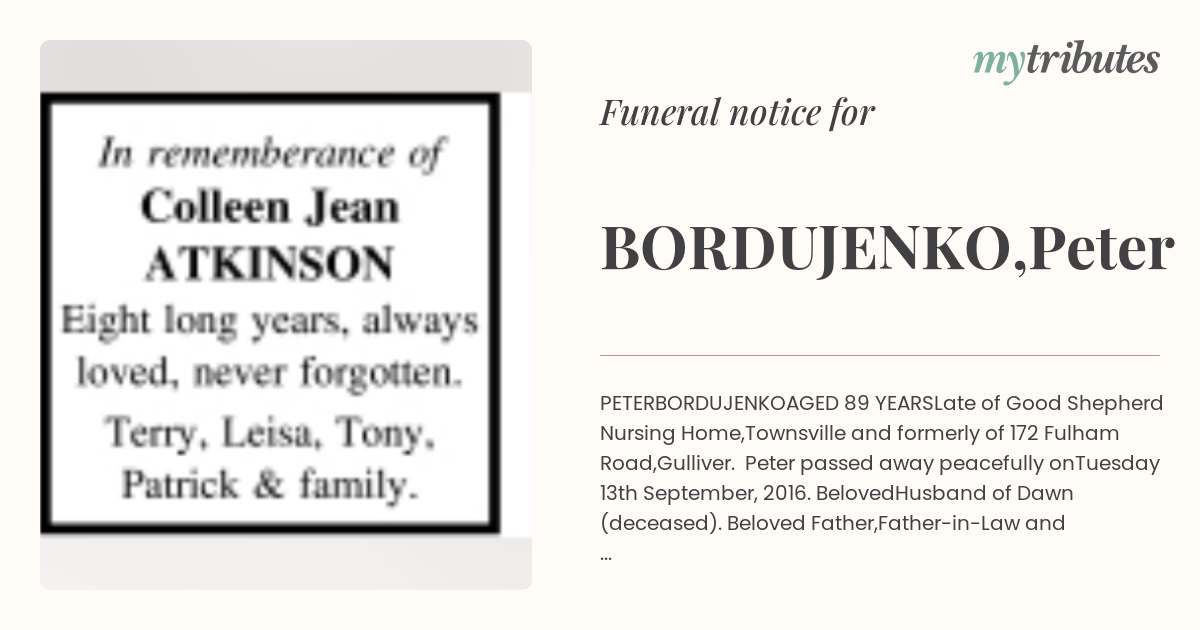 In rememberance of
Colleen Jean ATKINSON
Eight long years, always loved, never forgotten.
Terry, Leisa, Tony, Patrick & family.

mytributes

Funeral notice for

BORDUJENKO,Peter

PETERBORDUJENKOAGED 89 YEARSLate of Good Shepherd Nursing Home,Townsville and formerly of 172 Fulham Road,Gulliver. Peter passed away peacefully onTuesday 13th September, 2016. BelovedHusband of Dawn (deceased). Beloved Father,Father-in-Law and ...